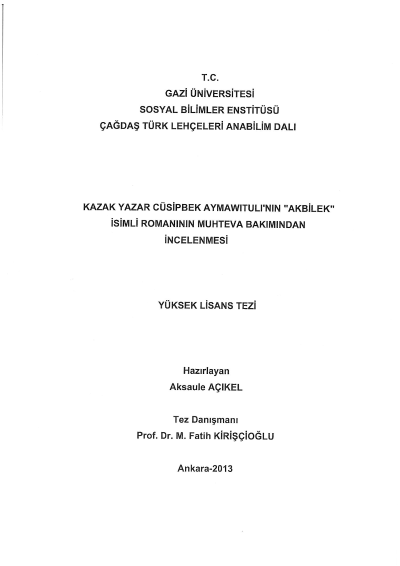 T.C.
GAZİ ÜNİVERSİTESİ
SOSYAL BİLİMLER ENSTİTÜSÜ
ÇAĞDAŞ TÜRK LEHÇELERİ ANABİLİM DALI

KAZAK YAZAR CÜSİPBEK AYMAWITULI'NIN "AKBİLEK" İSİMLİ ROMANININ MUHTEVA BAKIMINDAN İNCELENMESİ

YÜKSEK LİSANS TEZİ

Hazırlayan
Aksaule AÇIKEL

Tez Danışmanı
Prof. Dr. M. Fatih KİRİŞÇİOĞLU

Ankara-2013